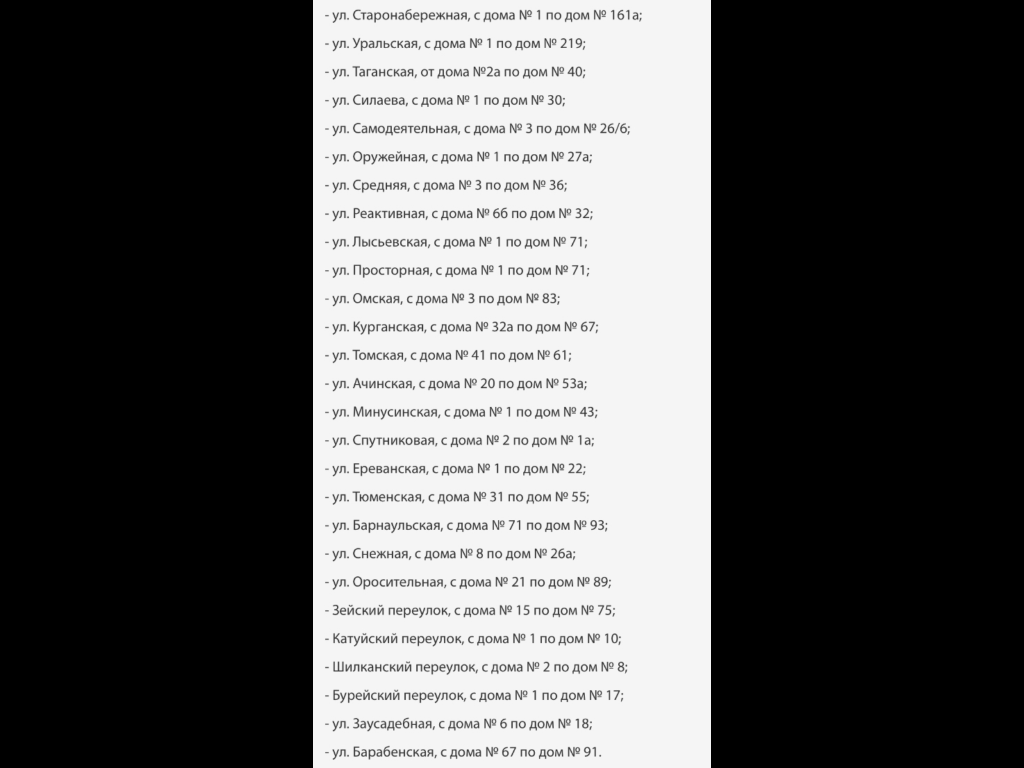 - ул. Старонабережная, с дома № 1 по дом № 161а;

- ул. Уральская, с дома № 1 по дом № 219;

- ул. Таганская, от дома №2а по дом № 40;

- ул. Силаева, с дома № 1 по дом № 30;

- ул. Самодеятельная, с дома № 3 по дом № 26/6;

- ул. Оружейная, с дома № 1 по дом № 27а;

- ул. Средняя, с дома № 3 по дом № 36;

- ул. Реактивная, с дома № 6б по дом № 32;

- ул. Лысьевская, с дома № 1 по дом № 71;

- ул. Просторная, с дома № 1 по дом № 71;

- ул. Омская, с дома № 3 по дом № 83;

- ул. Курганская, с дома № 32а по дом № 67;

- ул. Томская, с дома № 41 по дом № 61;

- ул. Ачинская, с дома № 20 по дом № 53а;

- ул. Минусинская, с дома № 1 по дом № 43;

- ул. Спутниковая, с дома № 2 по дом № 1а;

- ул. Ереванская, с дома № 1 по дом № 22;

- ул. Тюменская, с дома № 31 по дом № 55;

- ул. Барнаульская, с дома № 71 по дом № 93;

- ул. Снежная, с дома № 8 по дом № 26а;

- ул. Оросительная, с дома № 21 по дом № 89;

- Зейский переулок, с дома № 15 по дом № 75;

- Катуйский переулок, с дома № 1 по дом № 10;

- Шилканский переулок, с дома № 2 по дом № 8;

- Бурейский переулок, с дома № 1 по дом № 17;

- ул. Заусадебная, с дома № 6 по дом № 18;

- ул. Барабенская, с дома № 67 по дом № 91.